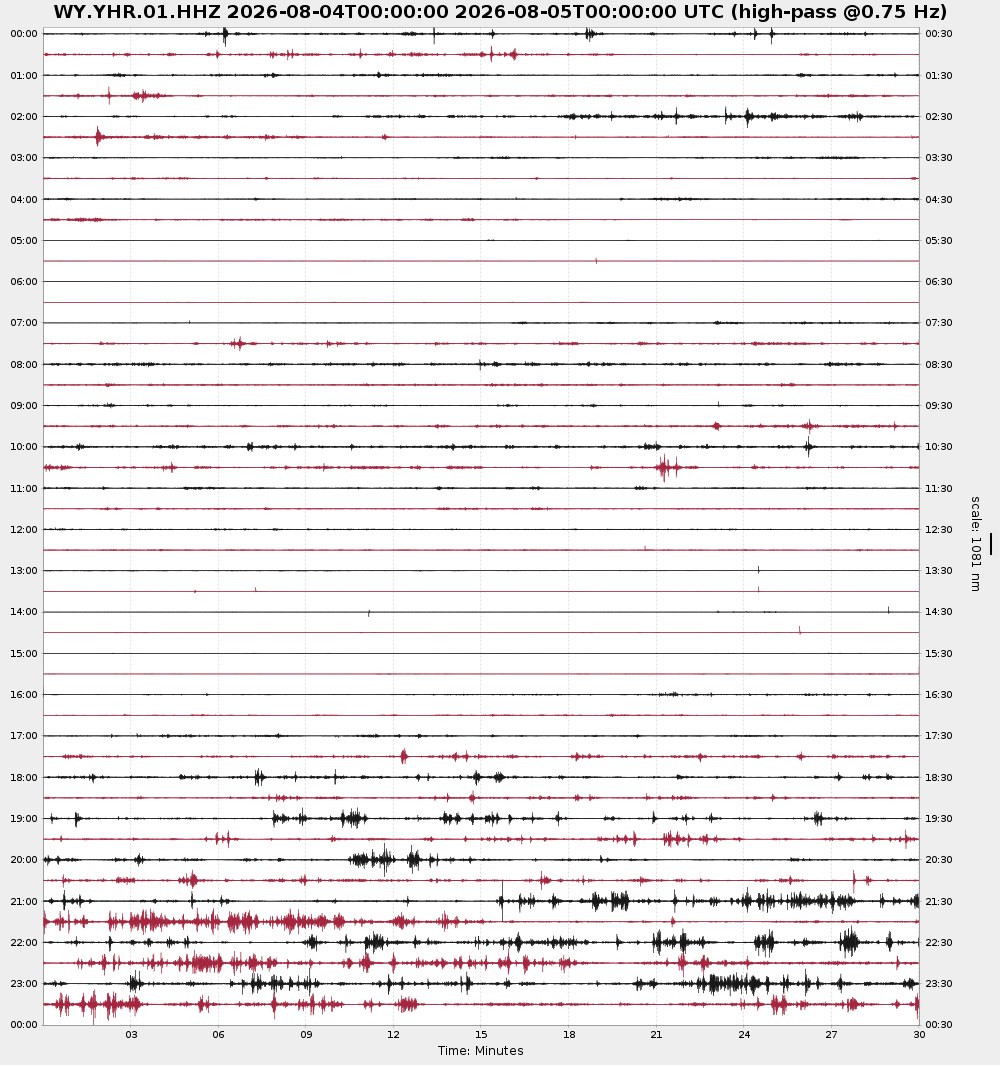 WY.YHR.01.HHZ 2026-08-04T00:00:00 2026-08-05T00:00:00 UTC (high-pass @0.75 Hz)

00:00
01:00
02:00
03:00
04:00
05:00
06:00
07:00
08:00
09:00
10:00
11:00
12:00
13:00
14:00
15:00
16:00
17:00
18:00
19:00
20:00
21:00
22:00
23:00
00:00

00:30
01:30
02:30
03:30
04:30
05:30
06:30
07:30
08:30
09:30
10:30
11:30
12:30
13:30
14:30
15:30
16:30
17:30
18:30
19:30
20:30
21:30
22:30
23:30
00:30

scale: 1081 nm

03 06 09 12 15 18 21 24 27 30
Time: Minutes